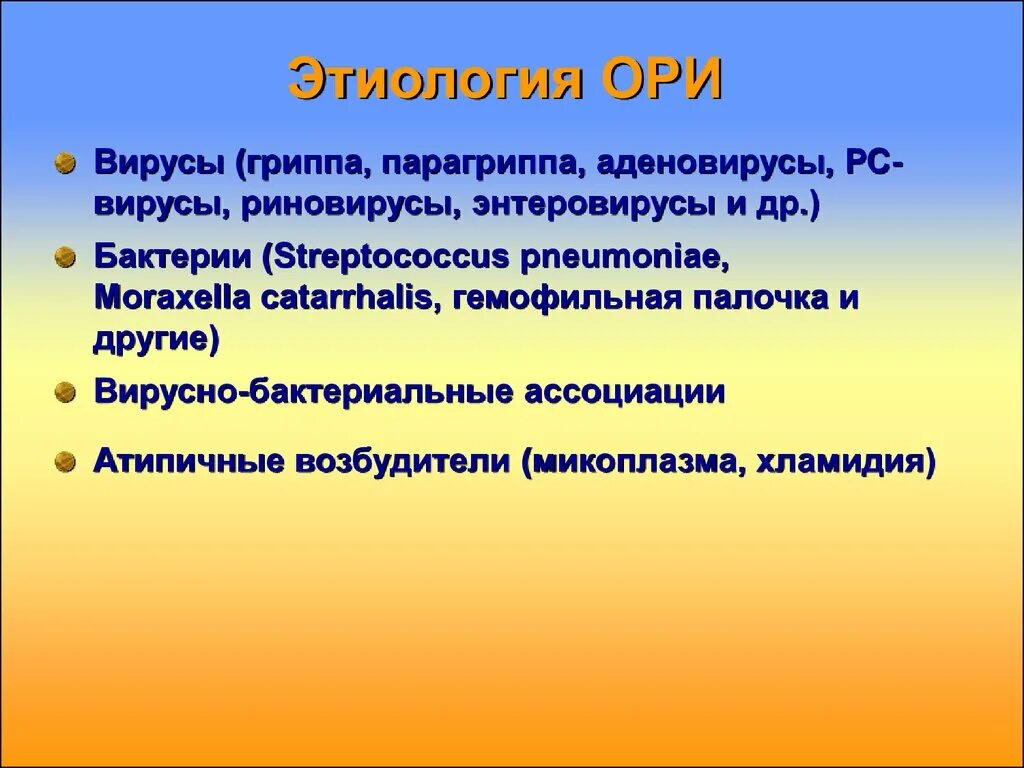 Этиология ОРИ

Вирусы (гриппа, парагриппа, аденовирусы, РС-вирусы, риновирусы, энтеровирусы и др.)

Бактерии (Streptococcus pneumoniae, Moraxella catarrhalis, гемофильная палочка и другие)

Вирусно-бактериальные ассоциации

Атипичные возбудители (микоплазма, хламидия)